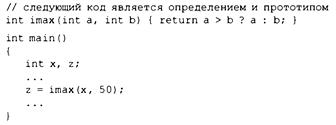 // следующий код является определением и прототипом
int imax(int a, int b) { return a > b ? a : b; }

int main()
{
    int x, z;
    ...
    z = imax(x, 50);
    ...
}